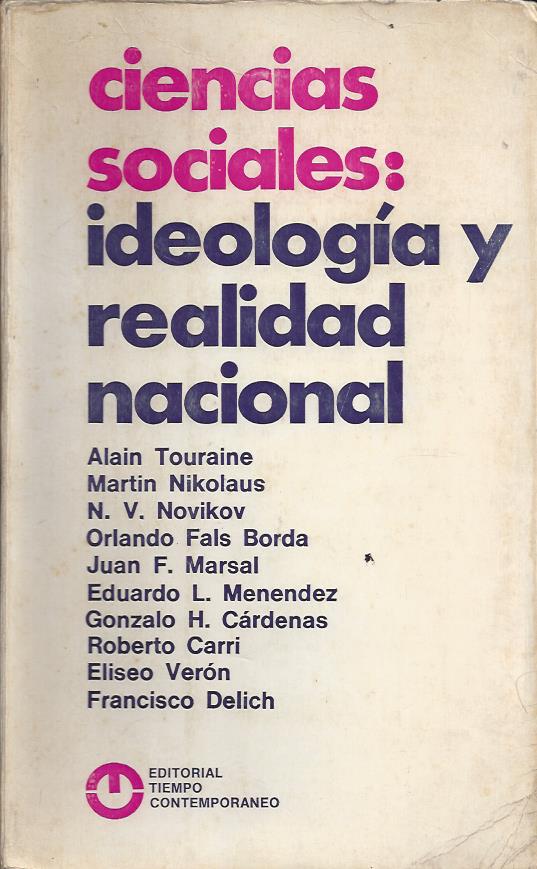 ciencias sociales: ideología y realidad nacional

Alain Touraine
Martin Nikolaus
N. V. Novikov
Orlando Fals Borda
Juan F. Marsal
Eduardo L. Menendez
Gonzalo H. Cárdenas
Roberto Carri
Eliseo Verón
Francisco Delich

EDITORIAL
TIEMPO
CONTEMPORANEO